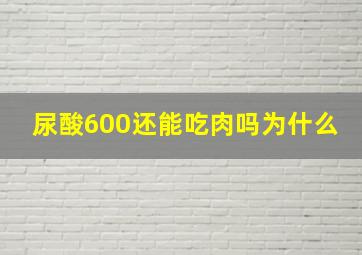 尿酸600还能吃肉吗为什么